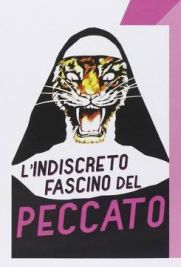 L'INDISCRETO FASCINO DEL

PECCATO